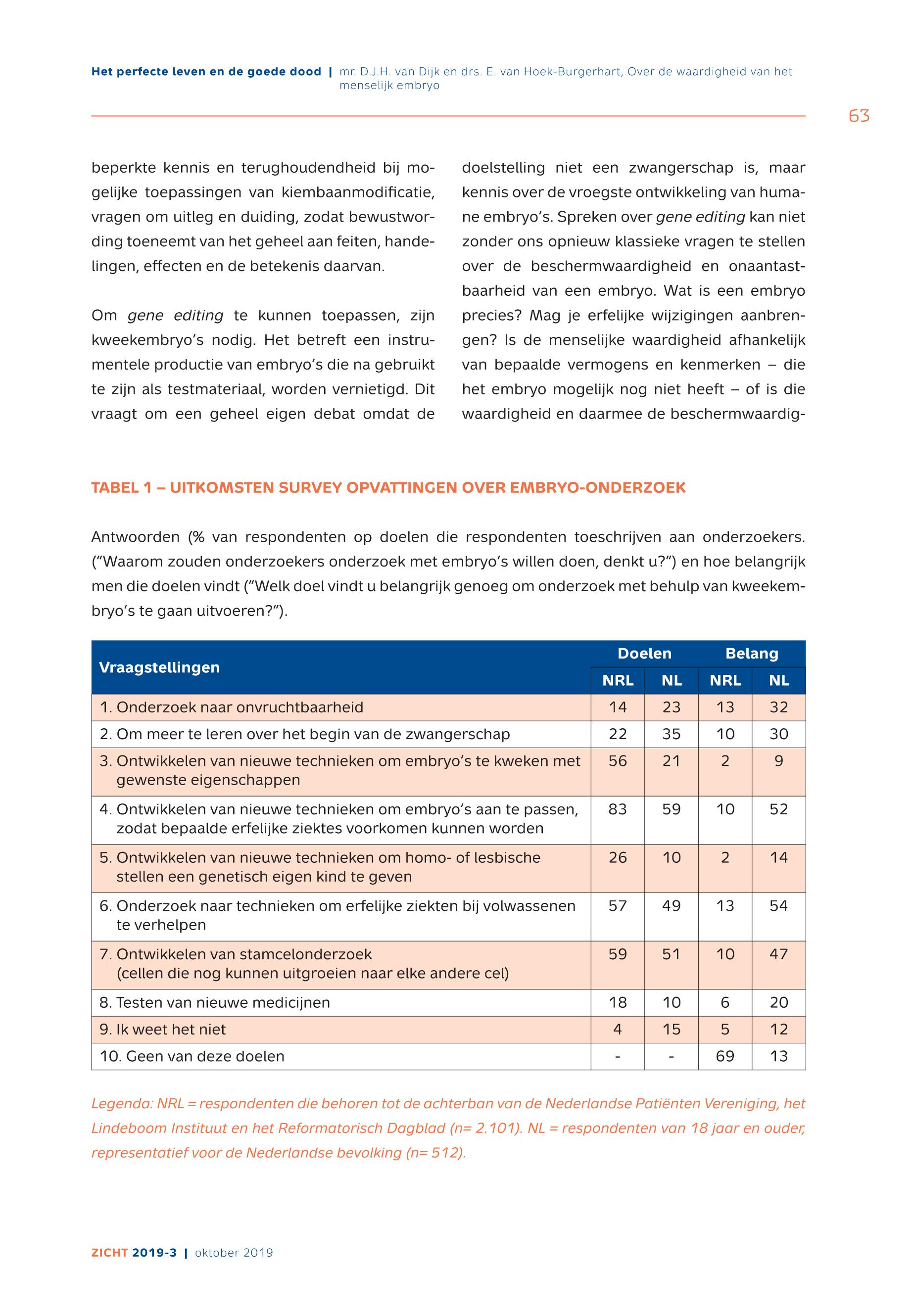 Het perfecte leven en de goede dood | mr. D.J.H. van Dijk en drs. E. van Hoek-Burgerhart, Over de waardigheid van het menselijk embryo

63

beperkte kennis en terughoudendheid bij mogelijke toepassingen van kiembaanmodificatie, vragen om uitleg en duiding, zodat bewustwording toeneemt van het geheel aan feiten, handelingen, effecten en de betekenis daarvan.

Om gene editing te kunnen toepassen, zijn kweekembryo's nodig. Het betreft een instrumentele productie van embryo's die na gebruikt te zijn als testmateriaal, worden vernietigd. Dit vraagt om een geheel eigen debat omdat de doelstelling niet een zwangerschap is, maar kennis over de vroegste ontwikkeling van humane embryo's. Spreken over gene editing kan niet zonder ons opnieuw klassieke vragen te stellen over de beschermwaardigheid en onaantastbaarheid van een embryo. Wat is een embryo precies? Mag je erfelijke wijzigingen aanbrengen? Is de menselijke waardigheid afhankelijk van bepaalde vermogens en kenmerken – die het embryo mogelijk nog niet heeft – of is die waardigheid en daarmee de beschermwaardig-

TABEL 1 – UITKOMSTEN SURVEY OPVATTINGEN OVER EMBRYO-ONDERZOEK

Antwoorden (% van respondenten op doelen die respondenten toeschrijven aan onderzoekers. ("Waarom zouden onderzoekers onderzoek met embryo's willen doen, denkt u?") en hoe belangrijk men die doelen vindt ("Welk doel vindt u belangrijk genoeg om onderzoek met behulp van kweekembryo's te gaan uitvoeren?").

| Vraagstellingen | Doelen NRL | Doelen NL | Belang NRL | Belang NL |
|---|---|---|---|---|
| 1. Onderzoek naar onvruchtbaarheid | 14 | 23 | 13 | 32 |
| 2. Om meer te leren over het begin van de zwangerschap | 22 | 35 | 10 | 30 |
| 3. Ontwikkelen van nieuwe technieken om embryo's te kweken met gewenste eigenschappen | 56 | 21 | 2 | 9 |
| 4. Ontwikkelen van nieuwe technieken om embryo's aan te passen, zodat bepaalde erfelijke ziektes voorkomen kunnen worden | 83 | 59 | 10 | 52 |
| 5. Ontwikkelen van nieuwe technieken om homo- of lesbische stellen een genetisch eigen kind te geven | 26 | 10 | 2 | 14 |
| 6. Onderzoek naar technieken om erfelijke ziekten bij volwassenen te verhelpen | 57 | 49 | 13 | 54 |
| 7. Ontwikkelen van stamcelonderzoek (cellen die nog kunnen uitgroeien naar elke andere cel) | 59 | 51 | 10 | 47 |
| 8. Testen van nieuwe medicijnen | 18 | 10 | 6 | 20 |
| 9. Ik weet het niet | 4 | 15 | 5 | 12 |
| 10. Geen van deze doelen | - | - | 69 | 13 |

Legenda: NRL = respondenten die behoren tot de achterban van de Nederlandse Patiënten Vereniging, het Lindeboom Instituut en het Reformatorisch Dagblad (n= 2.101). NL = respondenten van 18 jaar en ouder, representatief voor de Nederlandse bevolking (n= 512).

ZICHT 2019-3 | oktober 2019